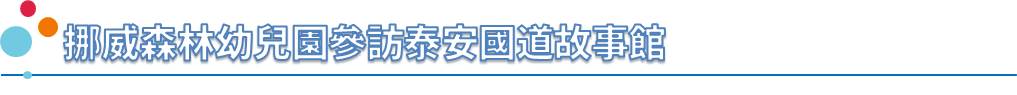 挪威森林幼兒園參訪泰安國道故事館